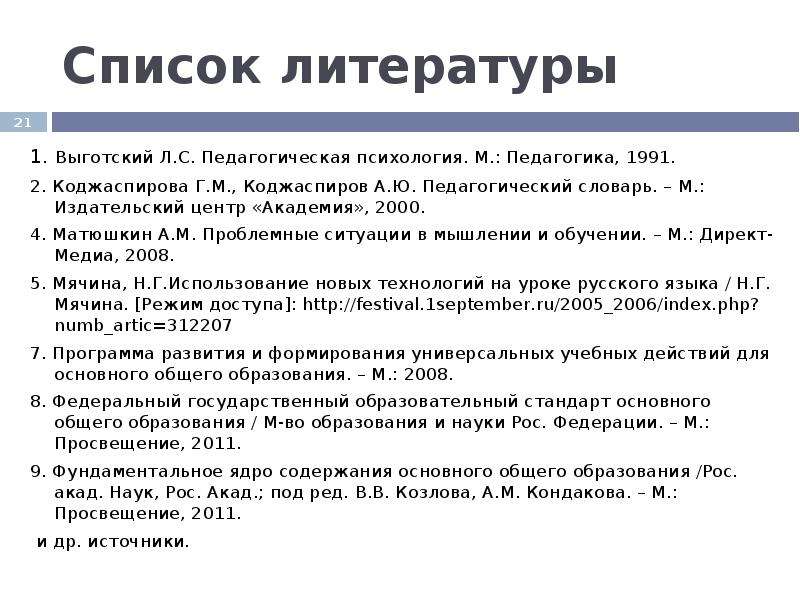 Список литературы

21

1. Выготский Л.С. Педагогическая психология. М.: Педагогика, 1991.

2. Коджаспирова Г.М., Коджаспиров А.Ю. Педагогический словарь. – М.: Издательский центр «Академия», 2000.

4. Матюшкин А.М. Проблемные ситуации в мышлении и обучении. – М.: Директ-Медиа, 2008.

5. Мячина, Н.Г.Использование новых технологий на уроке русского языка / Н.Г. Мячина. [Режим доступа]: http://festival.1september.ru/2005_2006/index.php?numb_artic=312207

7. Программа развития и формирования универсальных учебных действий для основного общего образования. – М.: 2008.

8. Федеральный государственный образовательный стандарт основного общего образования / М-во образования и науки Рос. Федерации. – М.: Просвещение, 2011.

9. Фундаментальное ядро содержания основного общего образования /Рос. акад. Наук, Рос. Акад.; под ред. В.В. Козлова, А.М. Кондакова. – М.: Просвещение, 2011.

и др. источники.